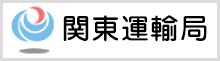 関東運輸局